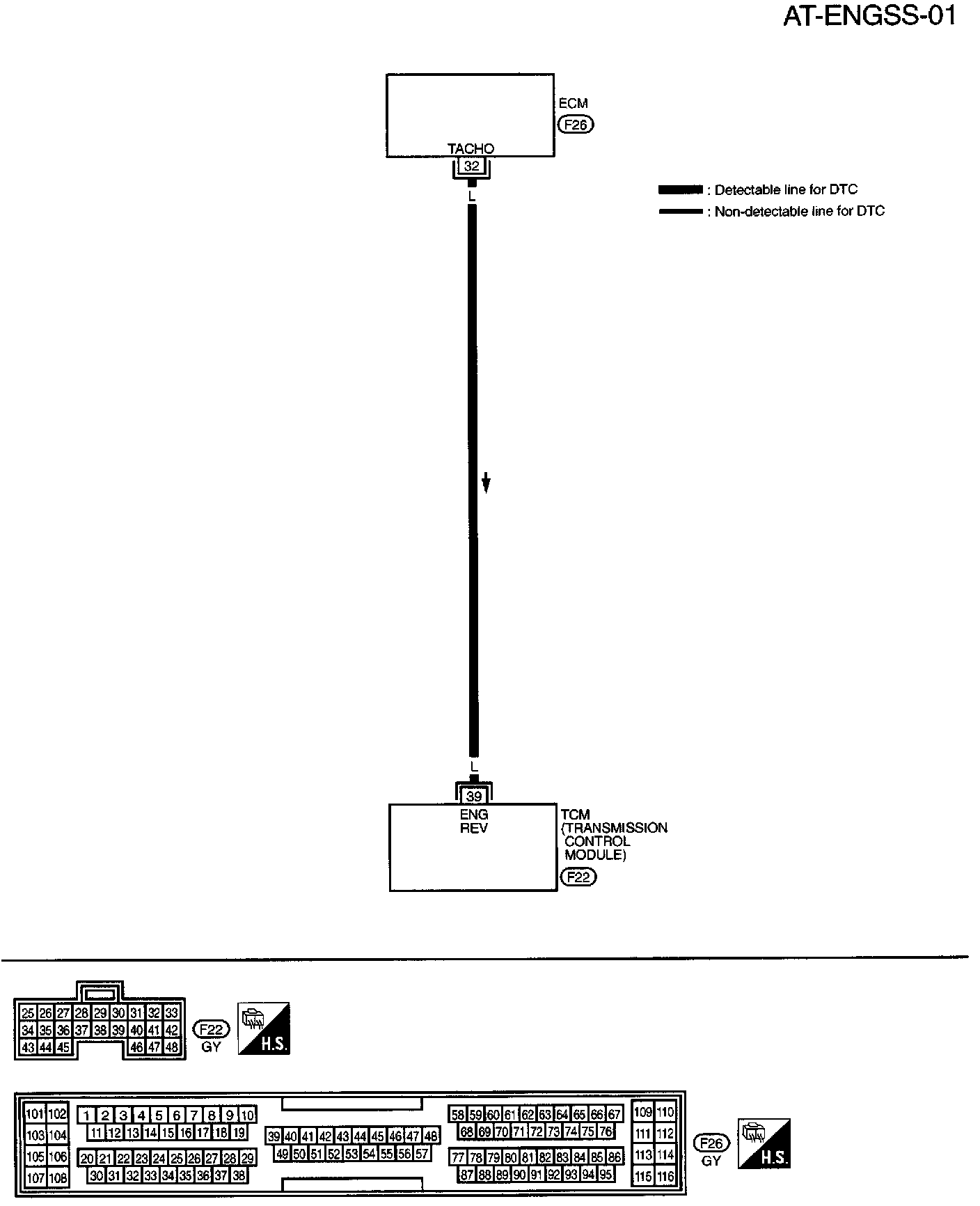 AT-ENGSS-01

ECM
F26

TACHO
32

: Detectable line for DTC
: Non-detectable line for DTC

L

L

39
ENG
REV

TCM
(TRANSMISSION
CONTROL
MODULE)
F22

25 26 27 28 29 30 31 32 33
34 35 36 37 38 39 40 41 42
43 44 45 46 47 48

F22
GY

H.S.

101 102
103 104
105 106
107 108

1 2 3 4 5 6 7 8 9 10
11 12 13 14 15 16 17 18 19
20 21 22 23 24 25 26 27 28 29
30 31 32 33 34 35 36 37 38

39 40 41 42 43 44 45 46 47 48
49 50 51 52 53 54 55 56 57

58 59 60 61 62 63 64 65 66 67
68 69 70 71 72 73 74 75 76
77 78 79 80 81 82 83 84 85 86
87 88 89 90 91 92 93 94 95

109 110
111 112
113 114
115 116

F26
GY

H.S.